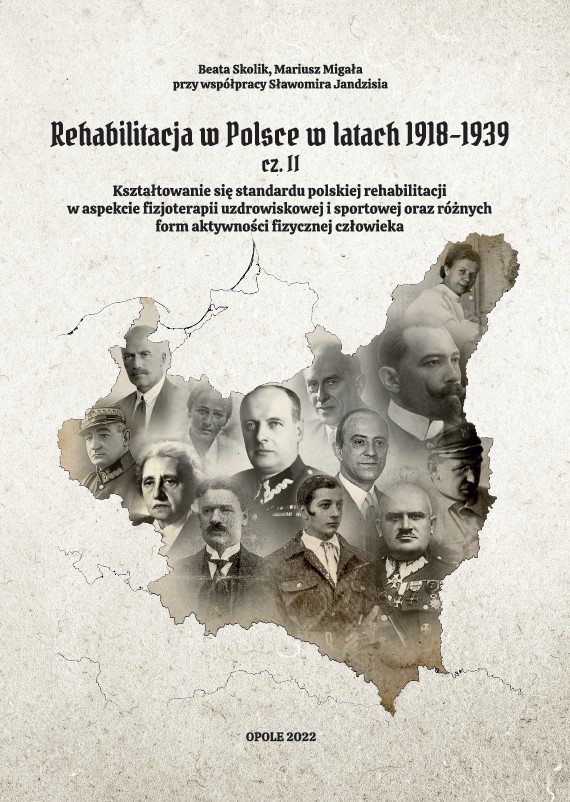 Beata Skolik, Mariusz Migała
przy współpracy Sławomira Jandzisia

Rehabilitacja w Polsce w latach 1918-1939
cz. II

Kształtowanie się standardu polskiej rehabilitacji
w aspekcie fizjoterapii uzdrowiskowej i sportowej oraz różnych
form aktywności fizycznej człowieka

OPOLE 2022